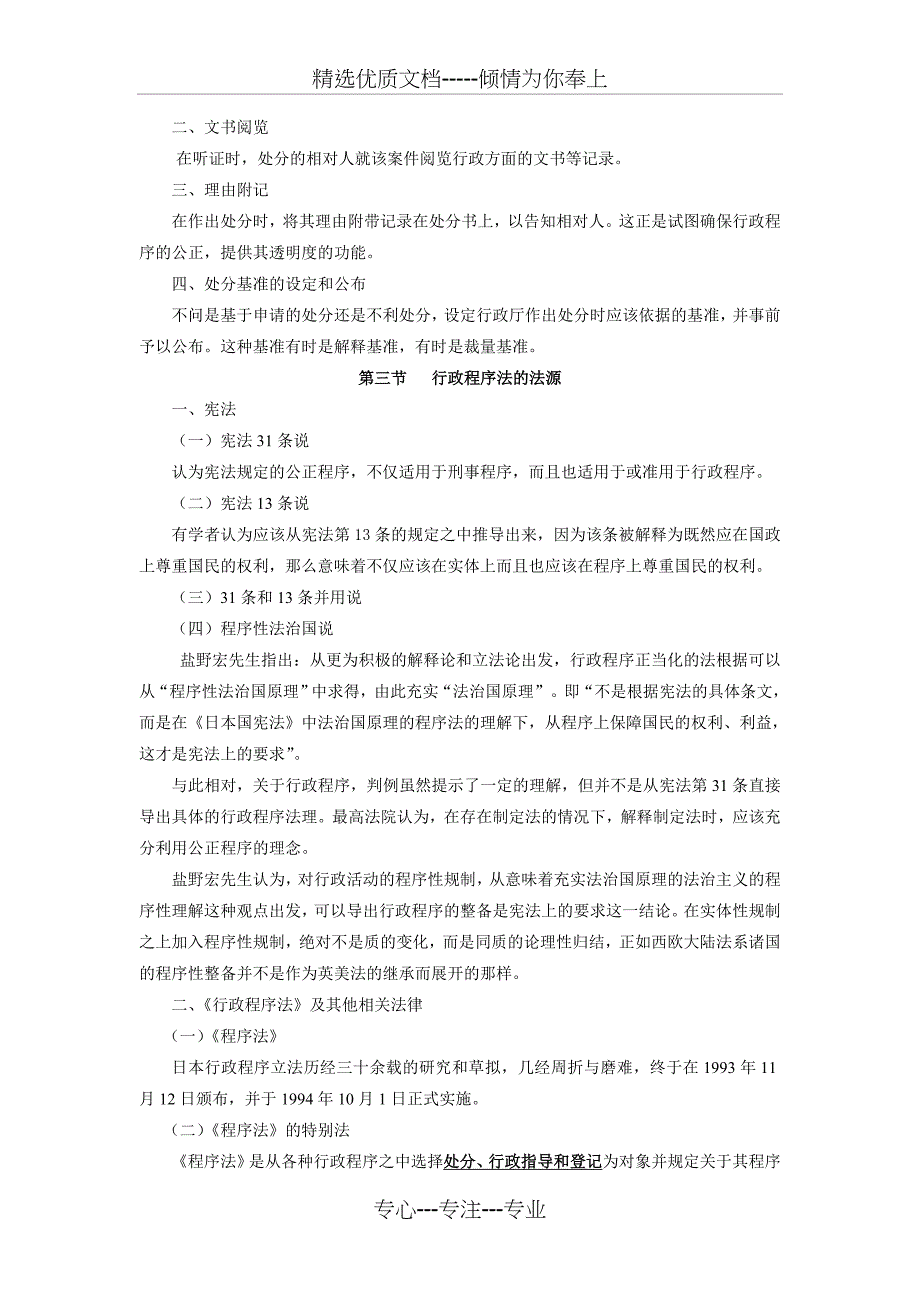 精选优质文档-----倾情为你奉上

二、文书阅览

在听证时，处分的相对人就该案件阅览行政方面的文书等记录。

三、理由附记

在作出处分时，将其理由附带记录在处分书上，以告知相对人。这正是试图确保行政程序的公正，提供其透明度的功能。

四、处分基准的设定和公布

不问是基于申请的处分还是不利处分，设定行政厅作出处分时应该依据的基准，并事前予以公布。这种基准有时是解释基准，有时是裁量基准。

第三节　行政程序法的法源

一、宪法

（一）宪法 31 条说

认为宪法规定的公正程序，不仅适用于刑事程序，而且也适用于或准用于行政程序。

（二）宪法 13 条说

有学者认为应该从宪法第 13 条的规定之中推导出来，因为该条被解释为既然应在国政上尊重国民的权利，那么意味着不仅应该在实体上而且也应该在程序上尊重国民的权利。

（三）31 条和 13 条并用说

（四）程序性法治国说

盐野宏先生指出：从更为积极的解释论和立法论出发，行政程序正当化的法根据可以从“程序性法治国原理”中求得，由此充实“法治国原理”。即“不是根据宪法的具体条文，而是在《日本国宪法》中法治国原理的程序法的理解下，从程序上保障国民的权利、利益，这才是宪法上的要求”。

与此相对，关于行政程序，判例虽然提示了一定的理解，但并不是从宪法第 31 条直接导出具体的行政程序法理。最高法院认为，在存在制定法的情况下，解释制定法时，应该充分利用公正程序的理念。

盐野宏先生认为，对行政活动的程序性规制，从意味着充实法治国原理的法治主义的程序性理解这种观点出发，可以导出行政程序的整备是宪法上的要求这一结论。在实体性规制之上加入程序性规制，绝对不是质的变化，而是同质的论理性归结，正如西欧大陆法系诸国的程序性整备并不是作为英美法的继承而展开的那样。

二、《行政程序法》及其他相关法律

(一)《程序法》

日本行政程序立法历经三十余载的研究和草拟，几经周折与磨难，终于在 1993 年 11 月 12 日颁布，并于 1994 年 10 月 1 日正式实施。

(二)《程序法》的特别法

《程序法》是从各种行政程序之中选择处分、行政指导和登记为对象并规定关于其程序

专心---专注---专业